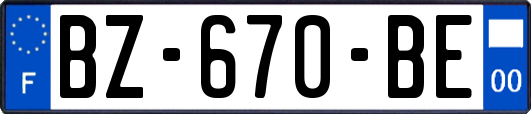 F

BZ-670-BE

00